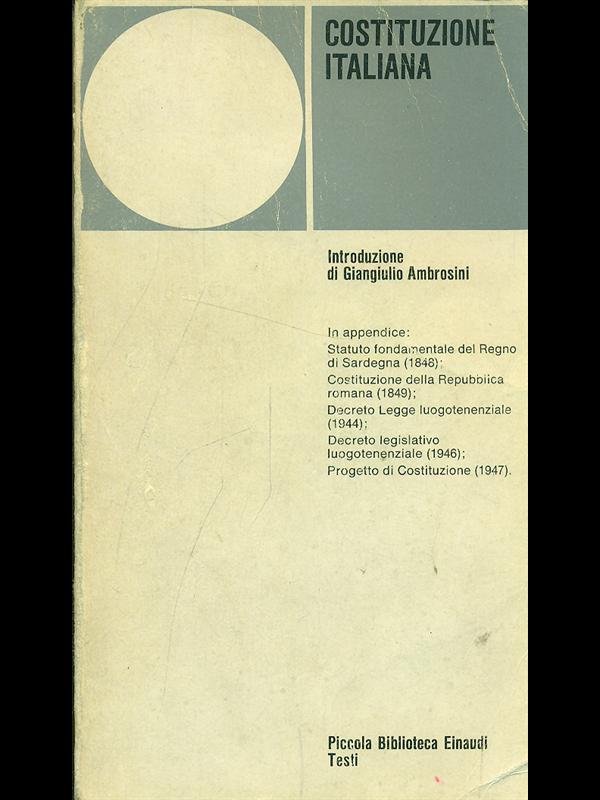 COSTITUZIONE
ITALIANA

Introduzione
di Giangiulio Ambrosini

In appendice:
Statuto fondamentale del Regno di Sardegna (1848);
Costituzione della Repubblica romana (1849);
Decreto Legge luogotenenziale (1944);
Decreto legislativo luogotenenziale (1946);
Progetto di Costituzione (1947).

Piccola Biblioteca Einaudi
Testi